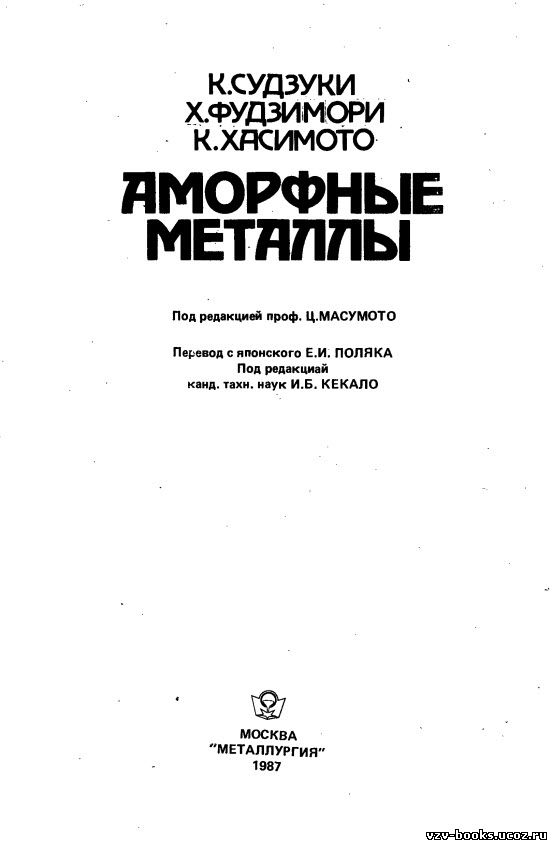 К.СУДЗУКИ
Х.ФУДЗИМОРИ
К.ХАСИМОТО

АМОРФНЫЕ МЕТАЛЛЫ

Под редакцией проф. Ц.МАСУМОТО

Перевод с японского Е.И. ПОЛЯКА
Под редакциай
канд. тахн. наук И.Б. КЕКАЛО

МОСКВА
"МЕТАЛЛУРГИЯ"
1987

vzv-books.ucoz.ru